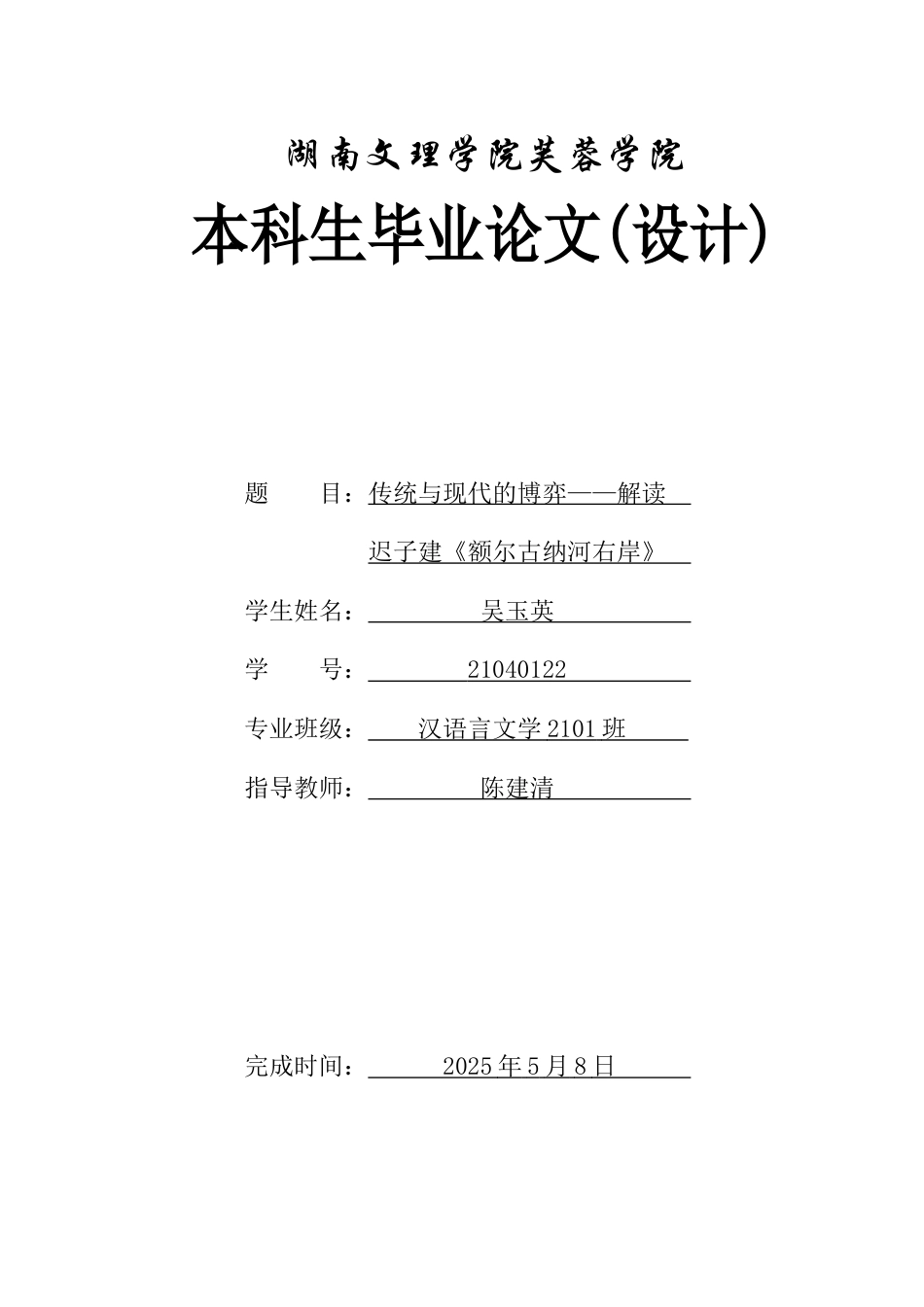 湖南文理学院芙蓉学院

本科生毕业论文(设计)

题　　目：传统与现代的博弈——解读迟子建《额尔古纳河右岸》

学生姓名：吴玉英

学　　号：21040122

专业班级：汉语言文学 2101 班

指导教师：陈建清

完成时间：2025 年 5 月 8 日